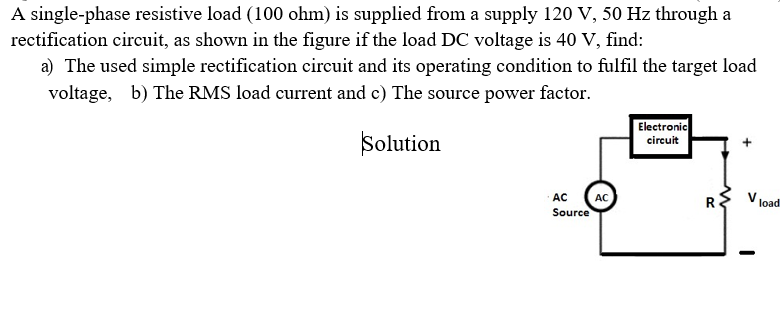 A single-phase resistive load (100 ohm) is supplied from a supply 120 V, 50 Hz through a rectification circuit, as shown in the figure if the load DC voltage is 40 V, find:

a) The used simple rectification circuit and its operating condition to fulfil the target load voltage, b) The RMS load current and c) The source power factor.

Solution

Electronic circuit

+

AC Source

AC

R

$V_{load}$

−